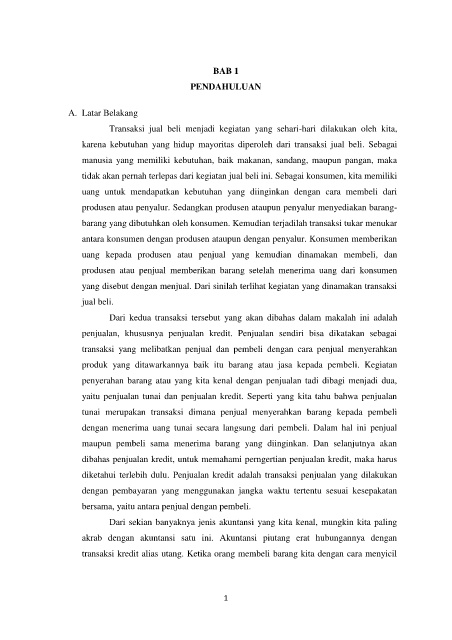 BAB 1
PENDAHULUAN

A. Latar Belakang

Transaksi jual beli menjadi kegiatan yang sehari-hari dilakukan oleh kita, karena kebutuhan yang hidup mayoritas diperoleh dari transaksi jual beli. Sebagai manusia yang memiliki kebutuhan, baik makanan, sandang, maupun pangan, maka tidak akan pernah terlepas dari kegiatan jual beli ini. Sebagai konsumen, kita memiliki uang untuk mendapatkan kebutuhan yang diinginkan dengan cara membeli dari produsen atau penyalur. Sedangkan produsen ataupun penyalur menyediakan barang-barang yang dibutuhkan oleh konsumen. Kemudian terjadilah transaksi tukar menukar antara konsumen dengan produsen ataupun dengan penyalur. Konsumen memberikan uang kepada produsen atau penjual yang kemudian dinamakan membeli, dan produsen atau penjual memberikan barang setelah menerima uang dari konsumen yang disebut dengan menjual. Dari sinilah terlihat kegiatan yang dinamakan transaksi jual beli.

Dari kedua transaksi tersebut yang akan dibahas dalam makalah ini adalah penjualan, khususnya penjualan kredit. Penjualan sendiri bisa dikatakan sebagai transaksi yang melibatkan penjual dan pembeli dengan cara penjual menyerahkan produk yang ditawarkannya baik itu barang atau jasa kepada pembeli. Kegiatan penyerahan barang atau yang kita kenal dengan penjualan tadi dibagi menjadi dua, yaitu penjualan tunai dan penjualan kredit. Seperti yang kita tahu bahwa penjualan tunai merupakan transaksi dimana penjual menyerahkan barang kepada pembeli dengan menerima uang tunai secara langsung dari pembeli. Dalam hal ini penjual maupun pembeli sama menerima barang yang diinginkan. Dan selanjutnya akan dibahas penjualan kredit, untuk memahami perngertian penjualan kredit, maka harus diketahui terlebih dulu. Penjualan kredit adalah transaksi penjualan yang dilakukan dengan pembayaran yang menggunakan jangka waktu tertentu sesuai kesepakatan bersama, yaitu antara penjual dengan pembeli.

Dari sekian banyaknya jenis akuntansi yang kita kenal, mungkin kita paling akrab dengan akuntansi satu ini. Akuntansi piutang erat hubungannya dengan transaksi kredit alias utang. Ketika orang membeli barang kita dengan cara menyicil

1